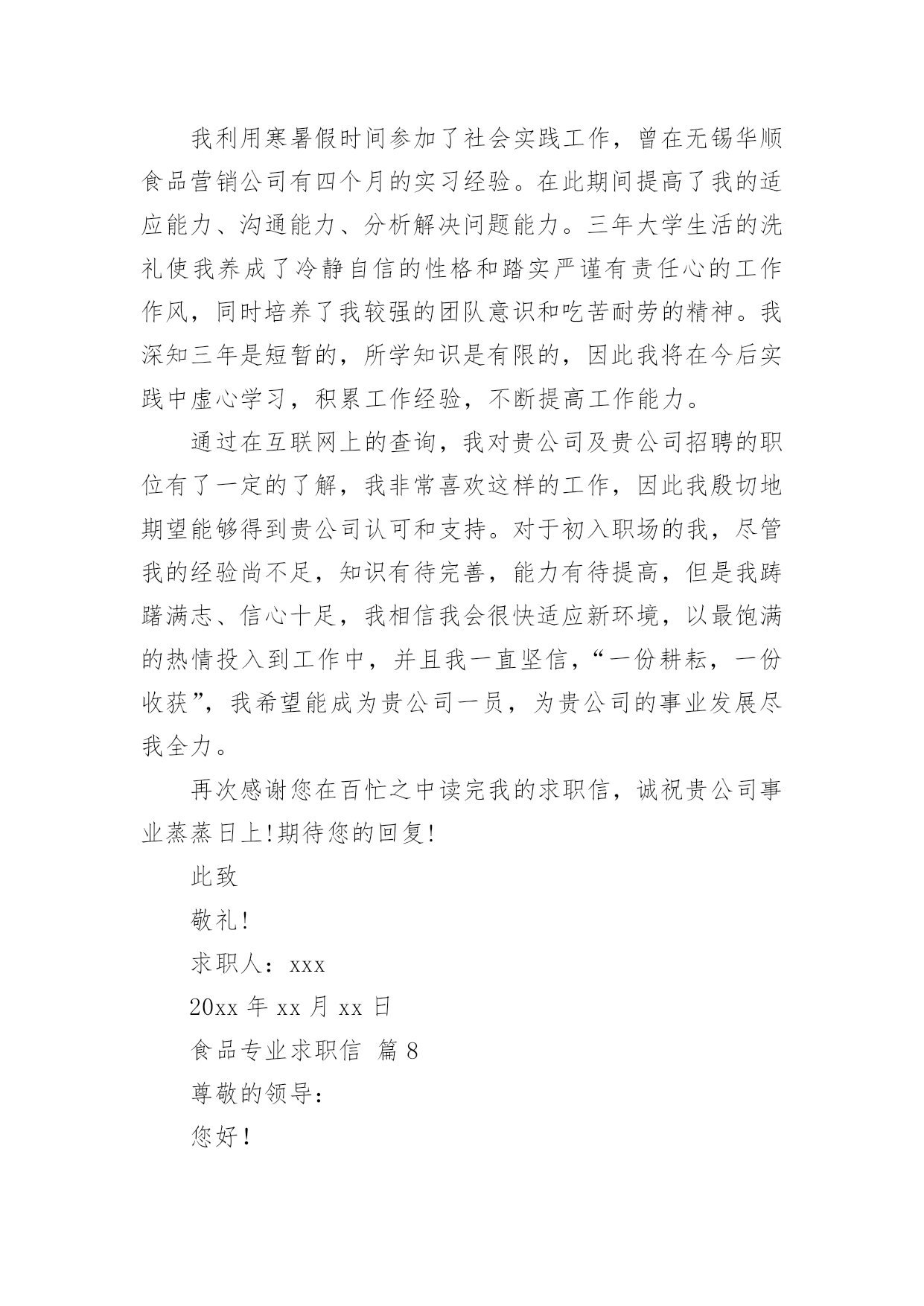 我利用寒暑假时间参加了社会实践工作，曾在无锡华顺食品营销公司有四个月的实习经验。在此期间提高了我的适应能力、沟通能力、分析解决问题能力。三年大学生活的洗礼使我养成了冷静自信的性格和踏实严谨有责任心的工作作风，同时培养了我较强的团队意识和吃苦耐劳的精神。我深知三年是短暂的，所学知识是有限的，因此我将在今后实践中虚心学习，积累工作经验，不断提高工作能力。

通过在互联网上的查询，我对贵公司及贵公司招聘的职位有了一定的了解，我非常喜欢这样的工作，因此我殷切地期望能够得到贵公司认可和支持。对于初入职场的我，尽管我的经验尚不足，知识有待完善，能力有待提高，但是我踌躇满志、信心十足，我相信我会很快适应新环境，以最饱满的热情投入到工作中，并且我一直坚信，“一份耕耘，一份收获”，我希望能成为贵公司一员，为贵公司的事业发展尽我全力。

再次感谢您在百忙之中读完我的求职信，诚祝贵公司事业蒸蒸日上!期待您的回复!

此致

敬礼!

求职人：xxx

20xx 年 xx 月 xx 日

食品专业求职信 篇 8

尊敬的领导：

您好!